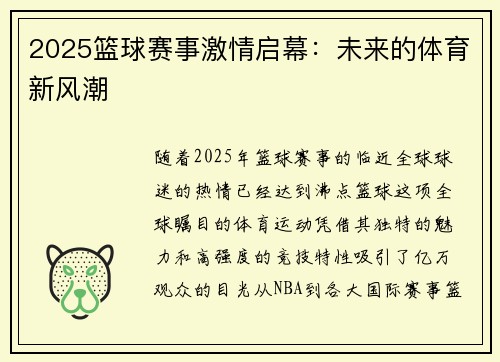 2025篮球赛事激情启幕：未来的体育新风潮

随着2025年篮球赛事的临近全球球迷的热情已经达到沸点篮球这项全球瞩目的体育运动凭借其独特的魅力和高强度的竞技特性吸引了亿万观众的目光从NBA到各大国际赛事篮